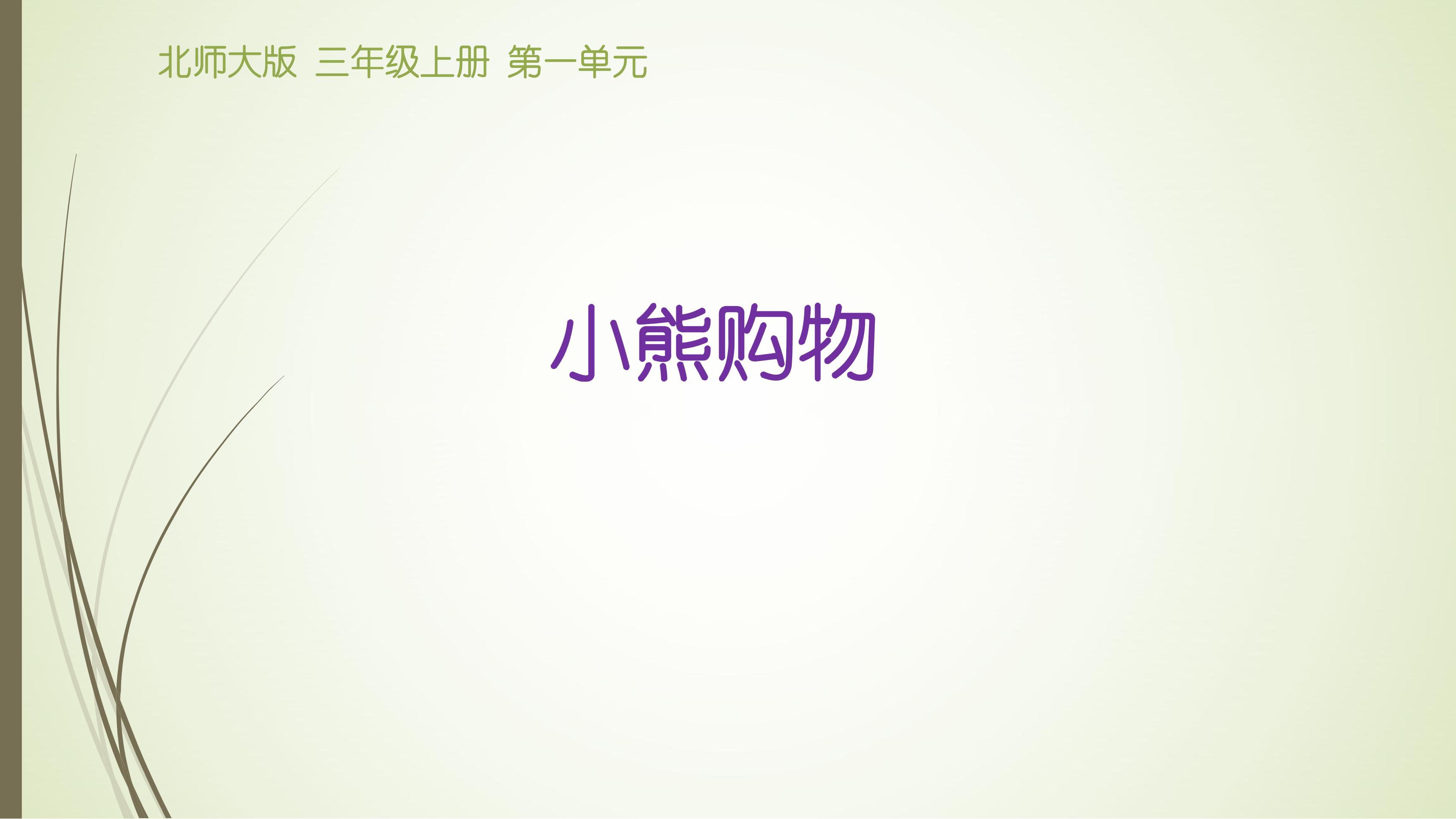 北师大版 三年级上册 第一单元

小熊购物